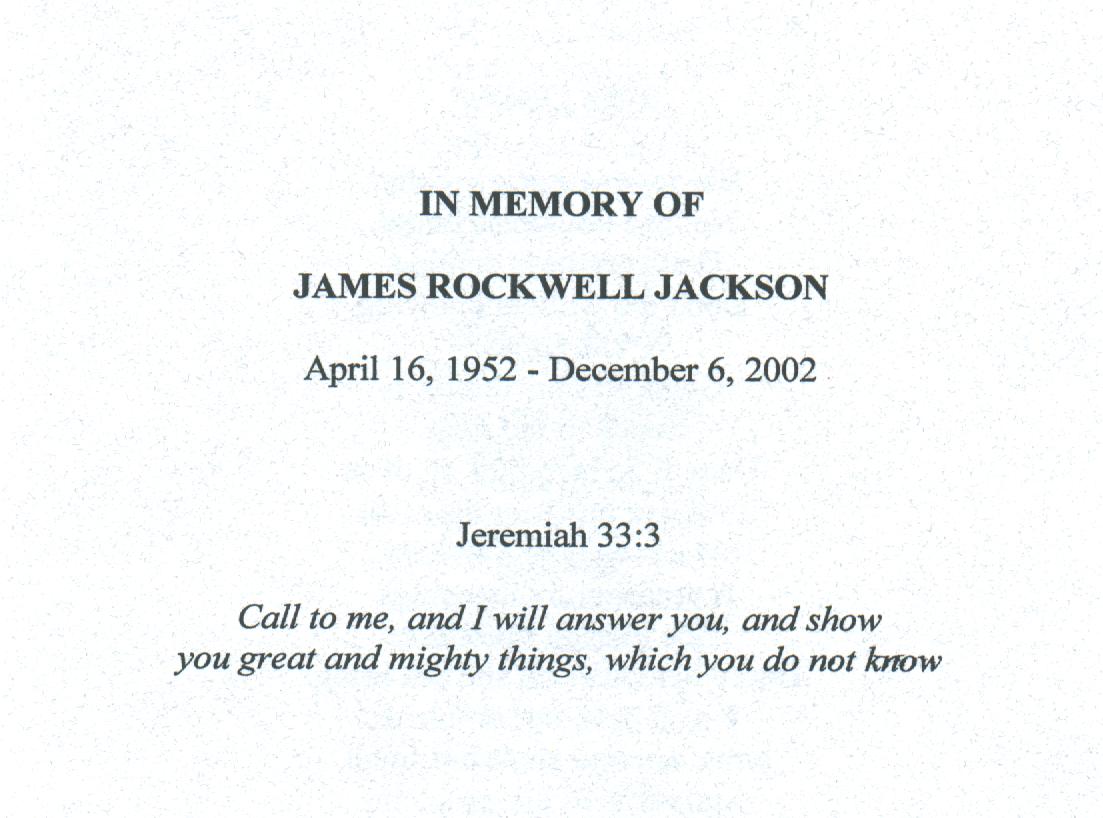 IN MEMORY OF

JAMES ROCKWELL JACKSON

April 16, 1952 - December 6, 2002

Jeremiah 33:3

Call to me, and I will answer you, and show you great and mighty things, which you do not know